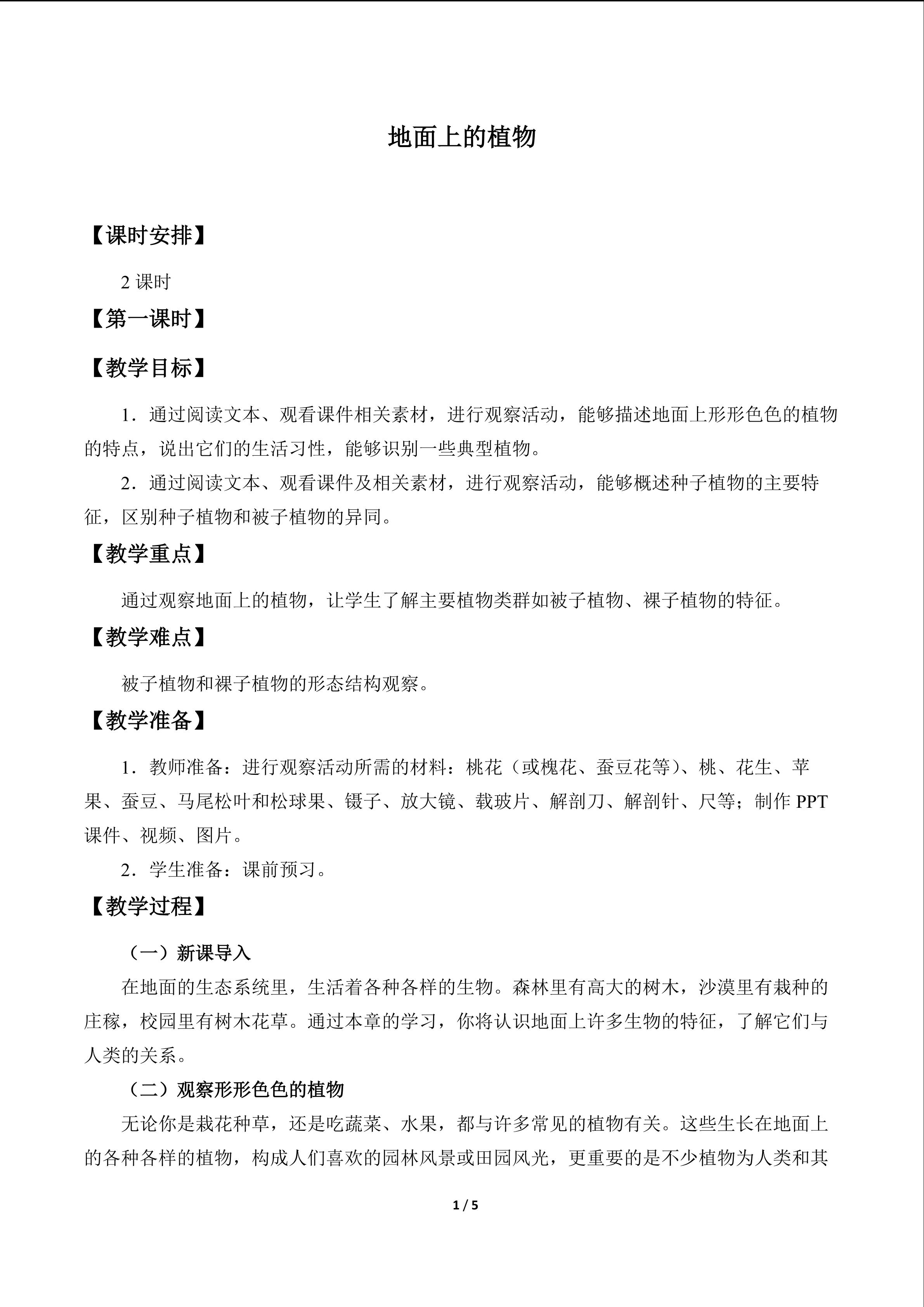 地面上的植物

【课时安排】

2课时

【第一课时】

【教学目标】

1．通过阅读文本、观看课件相关素材，进行观察活动，能够描述地面上形形色色的植物的特点，说出它们的生活习性，能够识别一些典型植物。

2．通过阅读文本、观看课件及相关素材，进行观察活动，能够概述种子植物的主要特征，区别种子植物和被子植物的异同。

【教学重点】

通过观察地面上的植物，让学生了解主要植物类群如被子植物、裸子植物的特征。

【教学难点】

被子植物和裸子植物的形态结构观察。

【教学准备】

1．教师准备：进行观察活动所需的材料：桃花（或槐花、蚕豆花等）、桃、花生、苹果、蚕豆、马尾松叶和松球果、镊子、放大镜、载玻片、解剖刀、解剖针、尺等；制作PPT课件、视频、图片。

2．学生准备：课前预习。

【教学过程】

（一）新课导入

在地面的生态系统里，生活着各种各样的生物。森林里有高大的树木，沙漠里有栽种的庄稼，校园里有树木花草。通过本章的学习，你将认识地面上许多生物的特征，了解它们与人类的关系。

（二）观察形形色色的植物

无论你是栽花种草，还是吃蔬菜、水果，都与许多常见的植物有关。这些生长在地面上的各种各样的植物，构成人们喜欢的园林风景或田园风光，更重要的是不少植物为人类和其

1 / 5